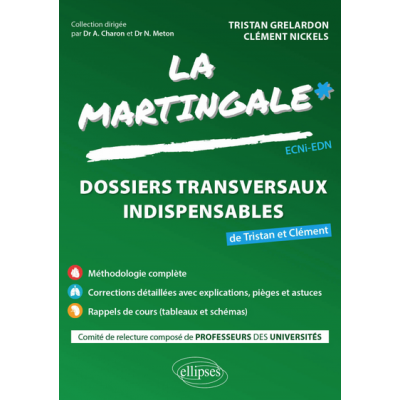 Collection dirigée
par Dr A. Charon et Dr N. Meton

TRISTAN GRELARDON
CLÉMENT NICKELS

LA
MARTINGALE*

ECNi-EDN

DOSSIERS TRANSVERSAUX
INDISPENSABLES

de Tristan et Clément

Méthodologie complète

Corrections détaillées avec explications, pièges et astuces

Rappels de cours (tableaux et schémas)

Comité de relecture composé de PROFESSEURS DES UNIVERSITÉS

ellipses